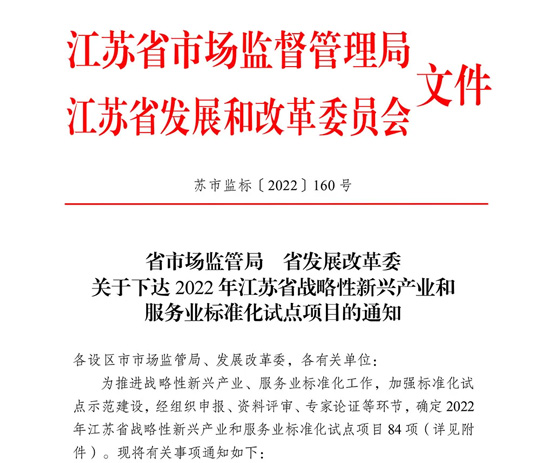 江苏省市场监督管理局
江苏省发展和改革委员会 文件

苏市监标〔2022〕160号

省市场监管局　省发展改革委
关于下达2022年江苏省战略性新兴产业和服务业标准化试点项目的通知

各设区市市场监管局、发展改革委，各有关单位：

为推进战略性新兴产业、服务业标准化工作，加强标准化试点示范建设，经组织申报、资料评审、专家论证等环节，确定2022年江苏省战略性新兴产业和服务业标准化试点项目84项（详见附件）。现将有关事项通知如下：